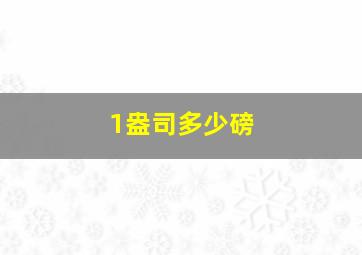 1盎司多少磅